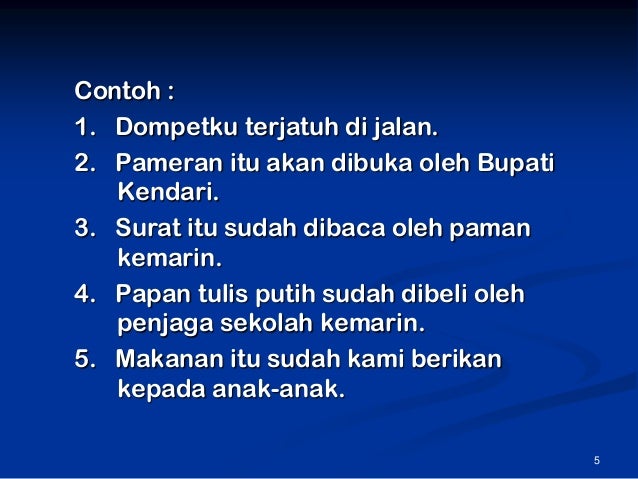 Contoh :

1. Dompetku terjatuh di jalan.
2. Pameran itu akan dibuka oleh Bupati Kendari.
3. Surat itu sudah dibaca oleh paman kemarin.
4. Papan tulis putih sudah dibeli oleh penjaga sekolah kemarin.
5. Makanan itu sudah kami berikan kepada anak-anak.

5